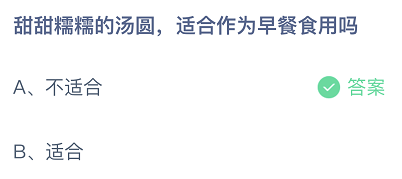 甜甜糯糯的汤圆，适合作为早餐食用吗

A、不适合 答案

B、适合